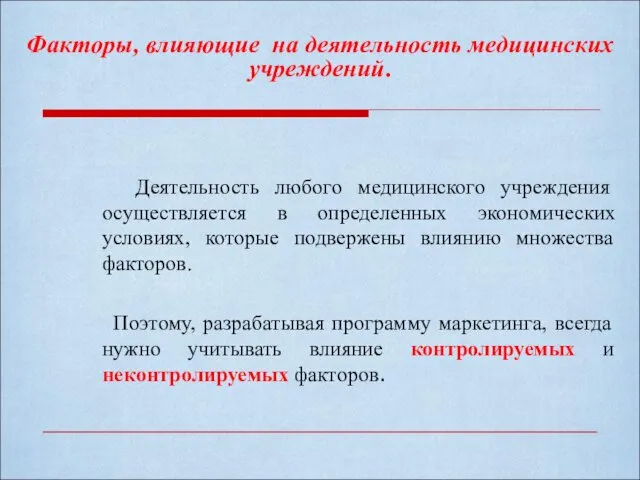 Факторы, влияющие на деятельность медицинских учреждений.

Деятельность любого медицинского учреждения осуществляется в определенных экономических условиях, которые подвержены влиянию множества факторов.

Поэтому, разрабатывая программу маркетинга, всегда нужно учитывать влияние контролируемых и неконтролируемых факторов.